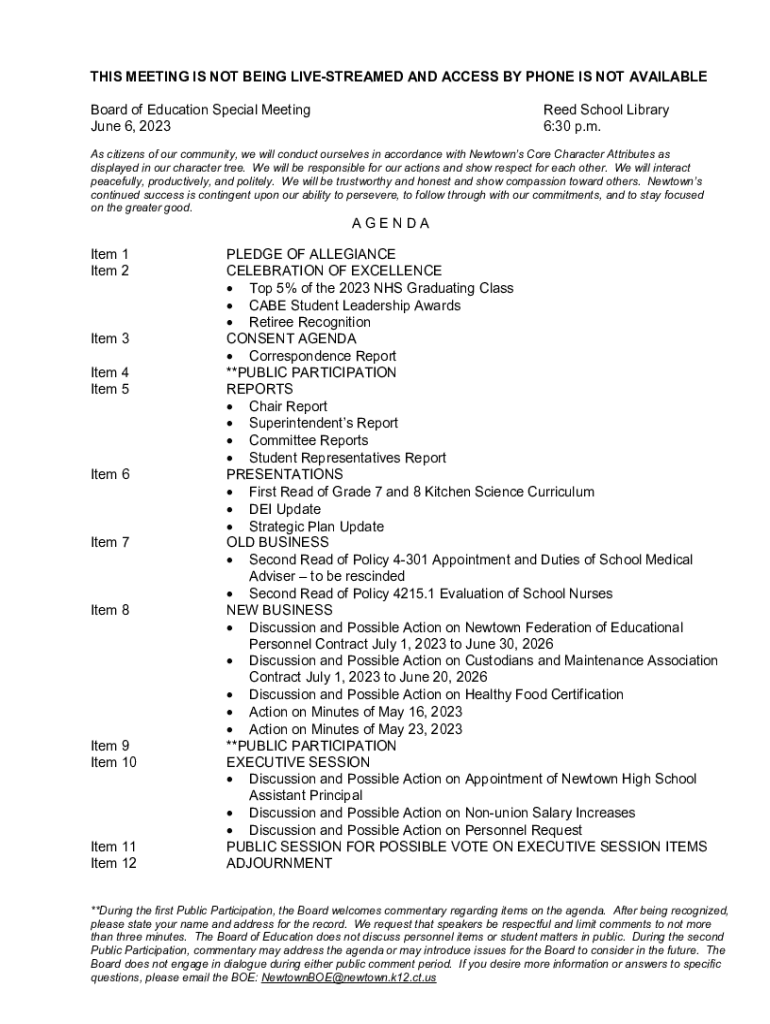 THIS MEETING IS NOT BEING LIVE-STREAMED AND ACCESS BY PHONE IS NOT AVAILABLE

Board of Education Special Meeting
June 6, 2023

Reed School Library
6:30 p.m.

As citizens of our community, we will conduct ourselves in accordance with Newtown's Core Character Attributes as displayed in our character tree. We will be responsible for our actions and show respect for each other. We will interact peacefully, productively, and politely. We will be trustworthy and honest and show compassion toward others. Newtown's continued success is contingent upon our ability to persevere, to follow through with our commitments, and to stay focused on the greater good.

A G E N D A

Item 1 PLEDGE OF ALLEGIANCE
Item 2 CELEBRATION OF EXCELLENCE
• Top 5% of the 2023 NHS Graduating Class
• CABE Student Leadership Awards
• Retiree Recognition
Item 3 CONSENT AGENDA
• Correspondence Report
Item 4 **PUBLIC PARTICIPATION
Item 5 REPORTS
• Chair Report
• Superintendent's Report
• Committee Reports
• Student Representatives Report
Item 6 PRESENTATIONS
• First Read of Grade 7 and 8 Kitchen Science Curriculum
• DEI Update
• Strategic Plan Update
Item 7 OLD BUSINESS
• Second Read of Policy 4-301 Appointment and Duties of School Medical Adviser – to be rescinded
• Second Read of Policy 4215.1 Evaluation of School Nurses
Item 8 NEW BUSINESS
• Discussion and Possible Action on Newtown Federation of Educational Personnel Contract July 1, 2023 to June 30, 2026
• Discussion and Possible Action on Custodians and Maintenance Association Contract July 1, 2023 to June 20, 2026
• Discussion and Possible Action on Healthy Food Certification
• Action on Minutes of May 16, 2023
• Action on Minutes of May 23, 2023
Item 9 **PUBLIC PARTICIPATION
Item 10 EXECUTIVE SESSION
• Discussion and Possible Action on Appointment of Newtown High School Assistant Principal
• Discussion and Possible Action on Non-union Salary Increases
• Discussion and Possible Action on Personnel Request
Item 11 PUBLIC SESSION FOR POSSIBLE VOTE ON EXECUTIVE SESSION ITEMS
Item 12 ADJOURNMENT

**During the first Public Participation, the Board welcomes commentary regarding items on the agenda. After being recognized, please state your name and address for the record. We request that speakers be respectful and limit comments to not more than three minutes. The Board of Education does not discuss personnel items or student matters in public. During the second Public Participation, commentary may address the agenda or may introduce issues for the Board to consider in the future. The Board does not engage in dialogue during either public comment period. If you desire more information or answers to specific questions, please email the BOE: NewtownBOE@newtown.k12.ct.us